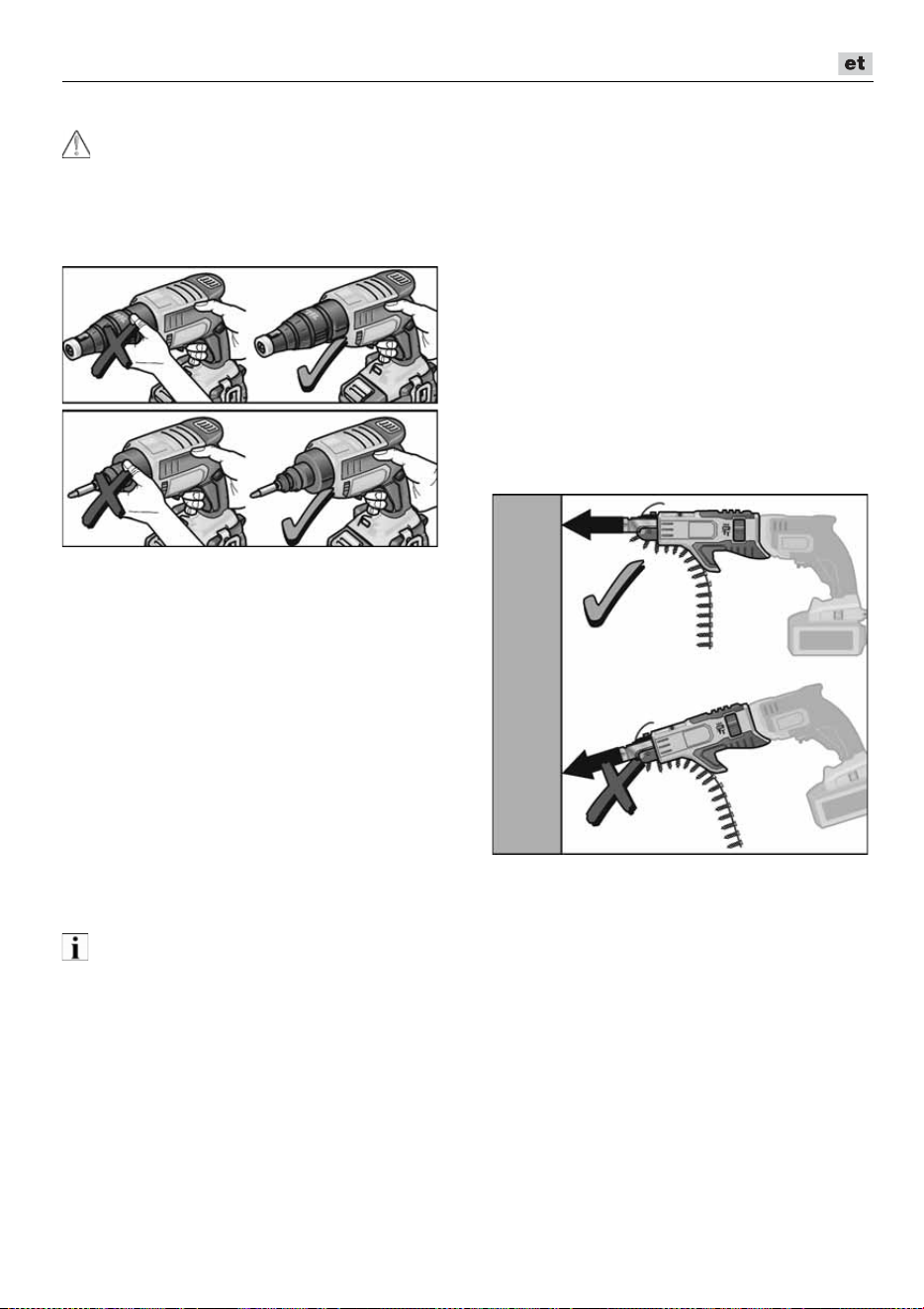 et